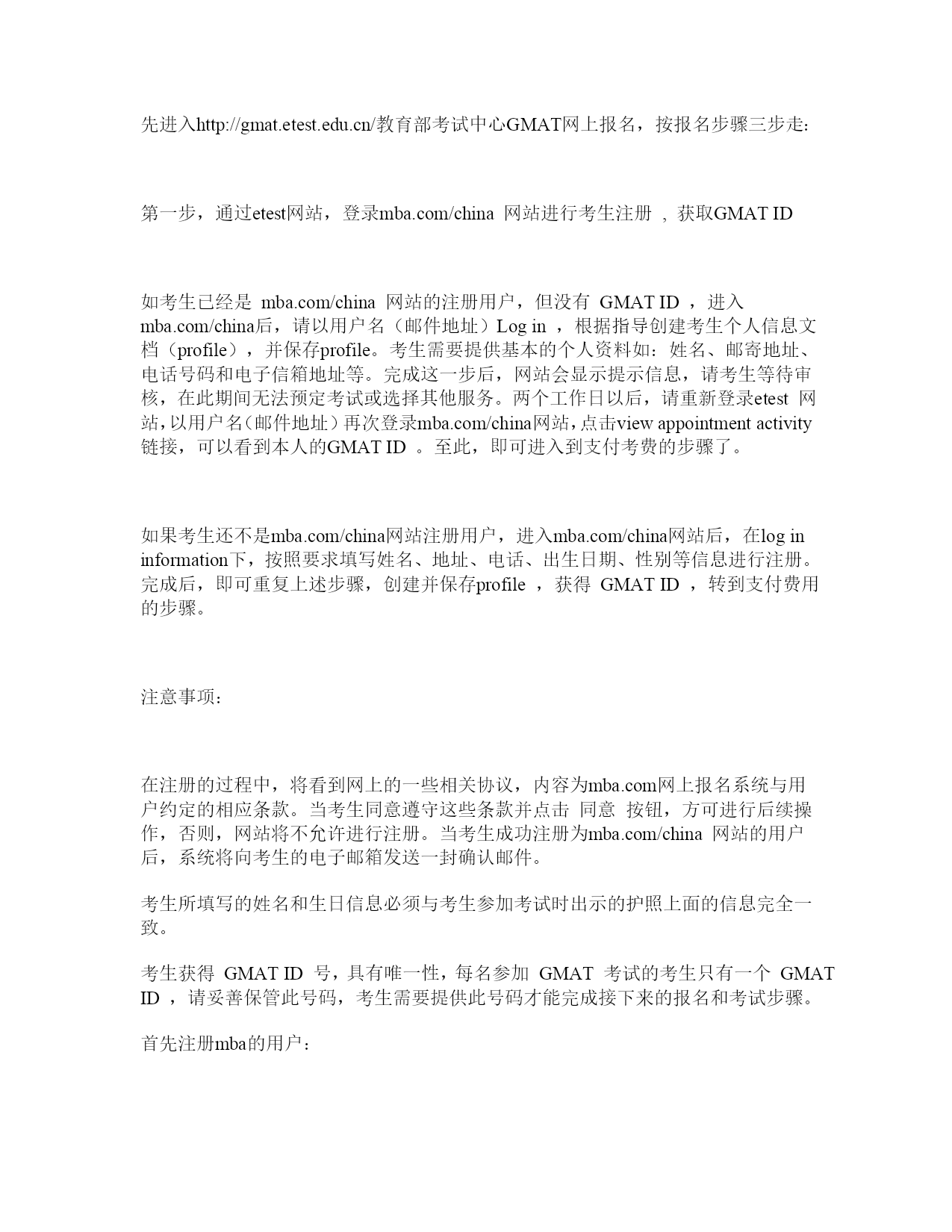 先进入http://gmat.etest.edu.cn/教育部考试中心GMAT网上报名，按报名步骤三步走：

第一步，通过etest网站，登录mba.com/china 网站进行考生注册 ，获取GMAT ID

如考生已经是 mba.com/china 网站的注册用户，但没有 GMAT ID ，进入mba.com/china后，请以用户名（邮件地址）Log in ，根据指导创建考生个人信息文档（profile），并保存profile。考生需要提供基本的个人资料如：姓名、邮寄地址、电话号码和电子信箱地址等。完成这一步后，网站会显示提示信息，请考生等待审核，在此期间无法预定考试或选择其他服务。两个工作日以后，请重新登录etest 网站，以用户名（邮件地址）再次登录mba.com/china网站，点击view appointment activity链接，可以看到本人的GMAT ID 。至此，即可进入到支付考费的步骤了。

如果考生还不是mba.com/china网站注册用户，进入mba.com/china网站后，在log in information下，按照要求填写姓名、地址、电话、出生日期、性别等信息进行注册。完成后，即可重复上述步骤，创建并保存profile ，获得 GMAT ID ，转到支付费用的步骤。

注意事项：

在注册的过程中，将看到网上的一些相关协议，内容为mba.com网上报名系统与用户约定的相应条款。当考生同意遵守这些条款并点击 同意 按钮，方可进行后续操作，否则，网站将不允许进行注册。当考生成功注册为mba.com/china 网站的用户后，系统将向考生的电子邮箱发送一封确认邮件。

考生所填写的姓名和生日信息必须与考生参加考试时出示的护照上面的信息完全一致。

考生获得 GMAT ID 号，具有唯一性，每名参加 GMAT 考试的考生只有一个 GMAT ID ，请妥善保管此号码，考生需要提供此号码才能完成接下来的报名和考试步骤。

首先注册mba的用户：